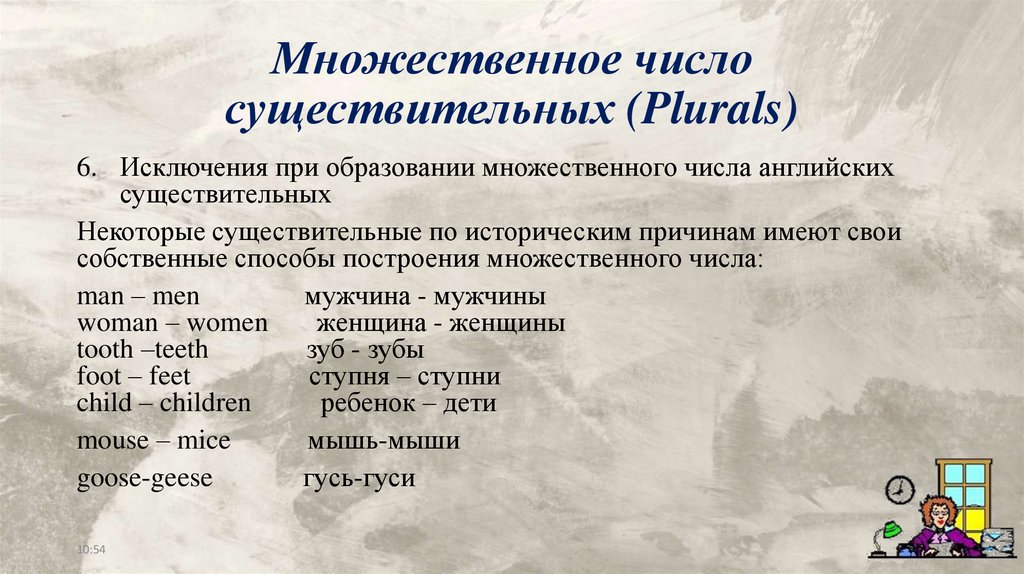 Множественное число существительных (Plurals)

6. Исключения при образовании множественного числа английских существительных

Некоторые существительные по историческим причинам имеют свои собственные способы построения множественного числа:

man – men мужчина - мужчины
woman – women женщина - женщины
tooth –teeth зуб - зубы
foot – feet ступня – ступни
child – children ребенок – дети

mouse – mice мышь-мыши

goose-geese гусь-гуси

10:54